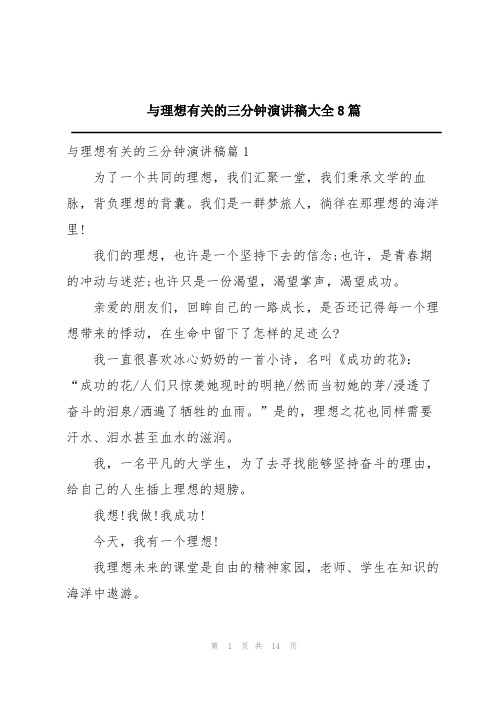 与理想有关的三分钟演讲稿大全8篇

与理想有关的三分钟演讲稿篇1

为了一个共同的理想，我们汇聚一堂，我们秉承文学的血脉，背负理想的背囊。我们是一群梦旅人，徜徉在那理想的海洋里！

我们的理想，也许是一个坚持下去的信念;也许，是青春期的冲动与迷茫;也许只是一份渴望，渴望掌声，渴望成功。

亲爱的朋友们，回眸自己的一路成长，是否还记得每一个理想带来的悸动，在生命中留下了怎样的足迹么?

我一直很喜欢冰心奶奶的一首小诗，名叫《成功的花》：“成功的花/人们只惊羡她现时的明艳/然而当初她的芽/浸透了奋斗的泪泉/洒遍了牺牲的血雨。”是的，理想之花也同样需要汗水、泪水甚至血水的滋润。

我，一名平凡的大学生，为了去寻找能够坚持奋斗的理由，给自己的人生插上理想的翅膀。

我想!我做!我成功!

今天，我有一个理想!

我理想未来的课堂是自由的精神家园，老师、学生在知识的海洋中遨游。

第 1 页 共 14 页